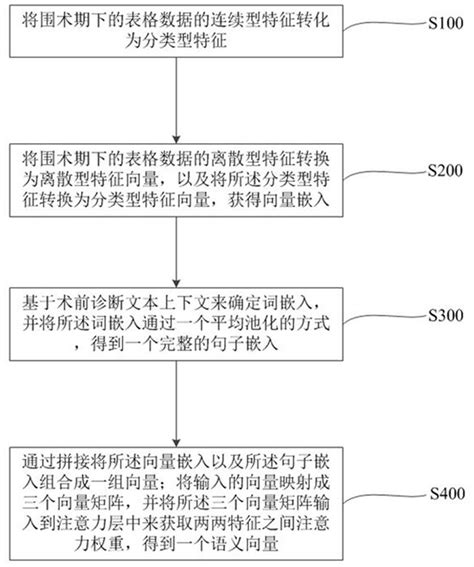 将围术期下的表格数据的连续型特征转化为分类型特征

S100

将围术期下的表格数据的离散型特征转换为离散型特征向量，以及将所述分类型特征转换为分类型特征向量，获得向量嵌入

S200

基于术前诊断文本上下文来确定词嵌入，并将所述词嵌入通过一个平均池化的方式，得到一个完整的句子嵌入

S300

通过拼接将所述向量嵌入以及所述句子嵌入组合成一组向量；将输入的向量映射成三个向量矩阵，并将所述三个向量矩阵输入到注意力层中来获取两两特征之间注意力权重，得到一个语义向量

S400